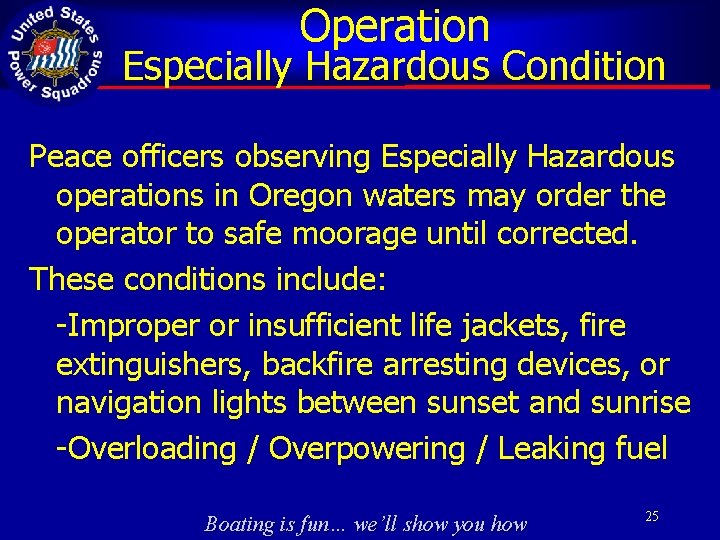 United States Power Squadrons

Operation
Especially Hazardous Condition

Peace officers observing Especially Hazardous operations in Oregon waters may order the operator to safe moorage until corrected.

These conditions include:

-Improper or insufficient life jackets, fire extinguishers, backfire arresting devices, or navigation lights between sunset and sunrise

-Overloading / Overpowering / Leaking fuel

Boating is fun… we'll show you how

25